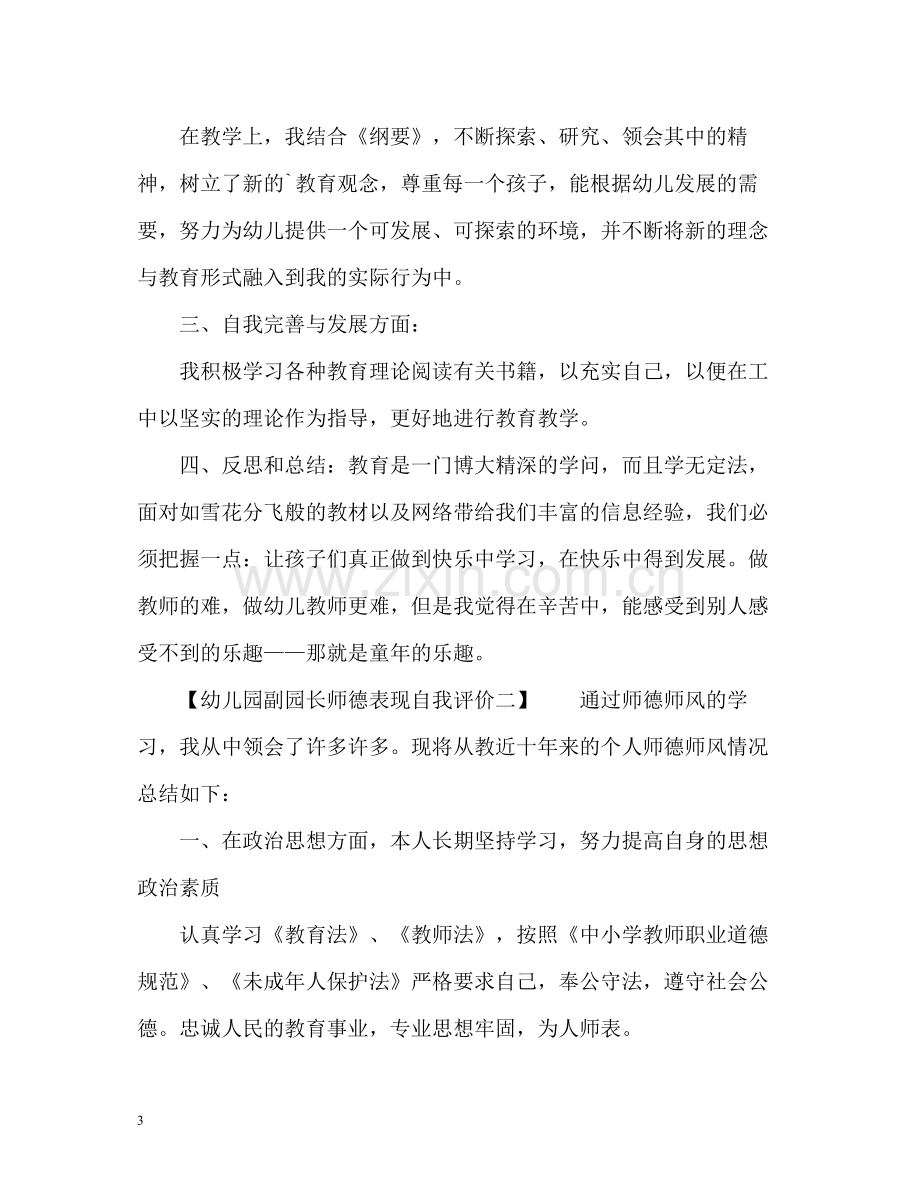 在教学上，我结合《纲要》，不断探索、研究、领会其中的精神，树立了新的`教育观念，尊重每一个孩子，能根据幼儿发展的需要，努力为幼儿提供一个可发展、可探索的环境，并不断将新的理念与教育形式融入到我的实际行为中。

三、自我完善与发展方面：

我积极学习各种教育理论阅读有关书籍，以充实自己，以便在工中以坚实的理论作为指导，更好地进行教育教学。

四、反思和总结：教育是一门博大精深的学问，而且学无定法，面对如雪花分飞般的教材以及网络带给我们丰富的信息经验，我们必须把握一点：让孩子们真正做到快乐中学习，在快乐中得到发展。做教师的难，做幼儿教师更难，但是我觉得在辛苦中，能感受到别人感受不到的乐趣——那就是童年的乐趣。

【幼儿园副园长师德表现自我评价二】 通过师德师风的学习，我从中领会了许多许多。现将从教近十年来的个人师德师风情况总结如下：

一、在政治思想方面，本人长期坚持学习，努力提高自身的思想政治素质

认真学习《教育法》、《教师法》，按照《中小学教师职业道德规范》、《未成年人保护法》严格要求自己，奉公守法，遵守社会公德。忠诚人民的教育事业，专业思想牢固，为人师表。

3

www.zixin.com.cn